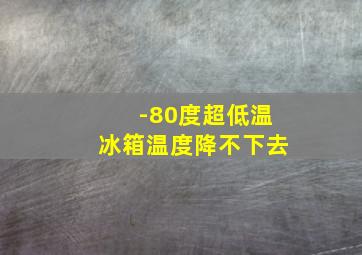 -80度超低温
冰箱温度降不下去